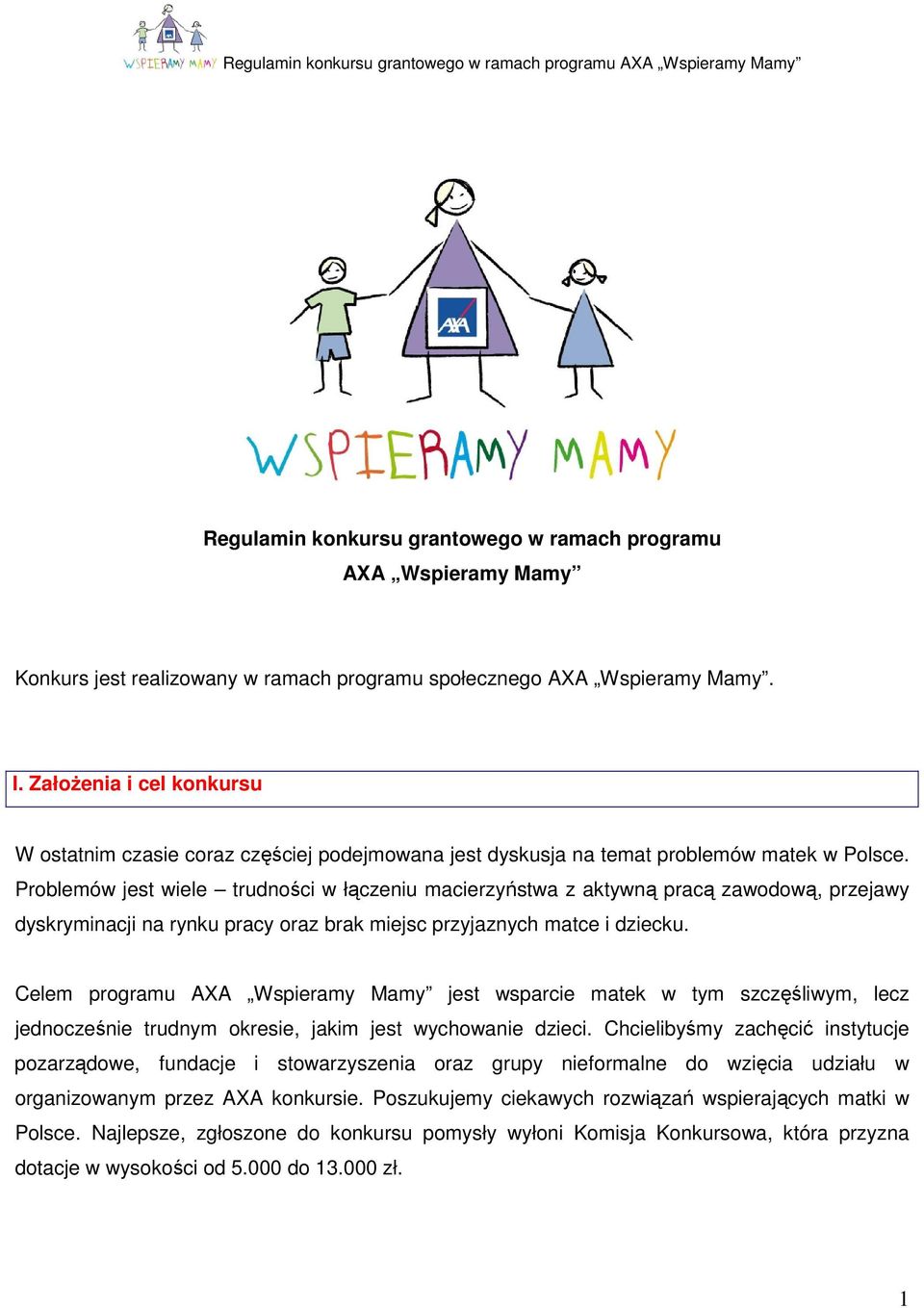 WSPIERAMY MAMY Regulamin konkursu grantowego w ramach programu AXA „Wspieramy Mamy”

AXA

WSPIERAMY MAMY

Regulamin konkursu grantowego w ramach programu
AXA „Wspieramy Mamy”

Konkurs jest realizowany w ramach programu społecznego AXA „Wspieramy Mamy”.

I. Założenia i cel konkursu

W ostatnim czasie coraz częściej podejmowana jest dyskusja na temat problemów matek w Polsce. Problemów jest wiele – trudności w łączeniu macierzyństwa z aktywną pracą zawodową, przejawy dyskryminacji na rynku pracy oraz brak miejsc przyjaznych matce i dziecku.

Celem programu AXA „Wspieramy Mamy” jest wsparcie matek w tym szczęśliwym, lecz jednocześnie trudnym okresie, jakim jest wychowanie dzieci. Chcielibyśmy zachęcić instytucje pozarządowe, fundacje i stowarzyszenia oraz grupy nieformalne do wzięcia udziału w organizowanym przez AXA konkursie. Poszukujemy ciekawych rozwiązań wspierających matki w Polsce. Najlepsze, zgłoszone do konkursu pomysły wyłoni Komisja Konkursowa, która przyzna dotacje w wysokości od 5.000 do 13.000 zł.

1